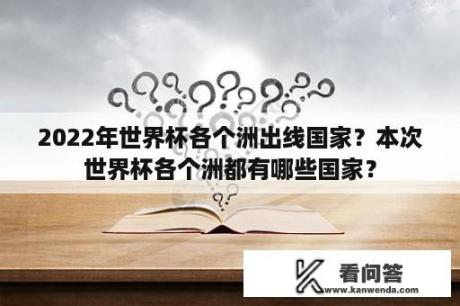 2022年世界杯各个洲出线国家？本次世界杯各个洲都有哪些国家？

看问答
www.kanwenda.com